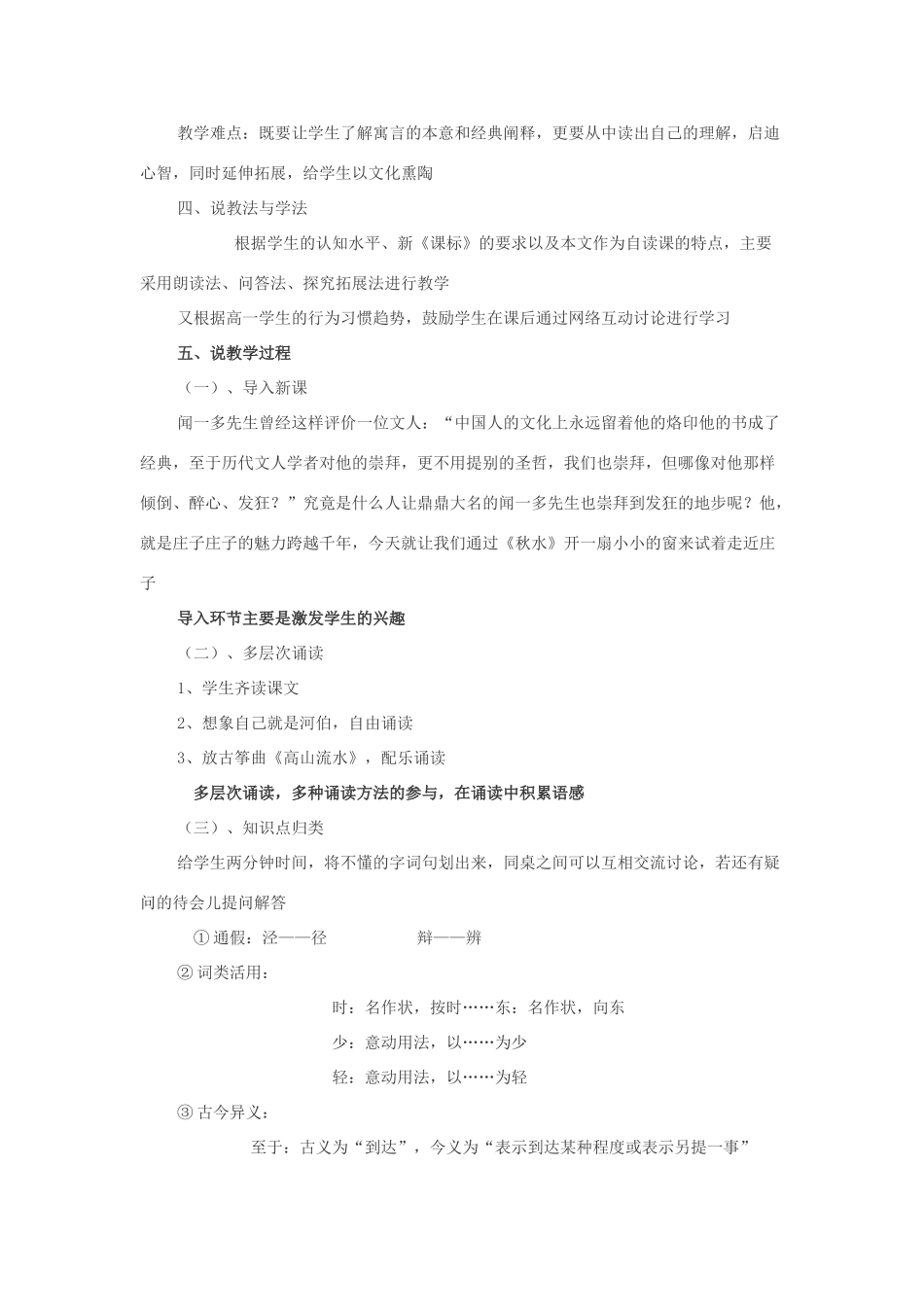 教学难点：既要让学生了解寓言的本意和经典阐释，更要从中读出自己的理解，启迪心智，同时延伸拓展，给学生以文化熏陶

四、说教法与学法

根据学生的认知水平、新《课标》的要求以及本文作为自读课的特点，主要采用朗读法、问答法、探究拓展法进行教学

又根据高一学生的行为习惯趋势，鼓励学生在课后通过网络互动讨论进行学习

五、说教学过程

（一）、导入新课

闻一多先生曾经这样评价一位文人：“中国人的文化上永远留着他的烙印他的书成了经典，至于历代文人学者对他的崇拜，更不用提别的圣哲，我们也崇拜，但哪像对他那样倾倒、醉心、发狂？”究竟是什么人让鼎鼎大名的闻一多先生也崇拜到发狂的地步呢？他，就是庄子庄子的魅力跨越千年，今天就让我们通过《秋水》开一扇小小的窗来试着走近庄子

导入环节主要是激发学生的兴趣

（二）、多层次诵读

1、学生齐读课文

2、想象自己就是河伯，自由诵读

3、放古筝曲《高山流水》，配乐诵读

多层次诵读，多种诵读方法的参与，在诵读中积累语感

（三）、知识点归类

给学生两分钟时间，将不懂的字词句划出来，同桌之间可以互相交流讨论，若还有疑问的待会儿提问解答

①通假：泾——径　　辩——辨

②词类活用：

时：名作状，按时……东：名作状，向东

少：意动用法，以……为少

轻：意动用法，以……为轻

③古今异义：

至于：古义为“到达”，今义为“表示到达某种程度或表示另提一事”